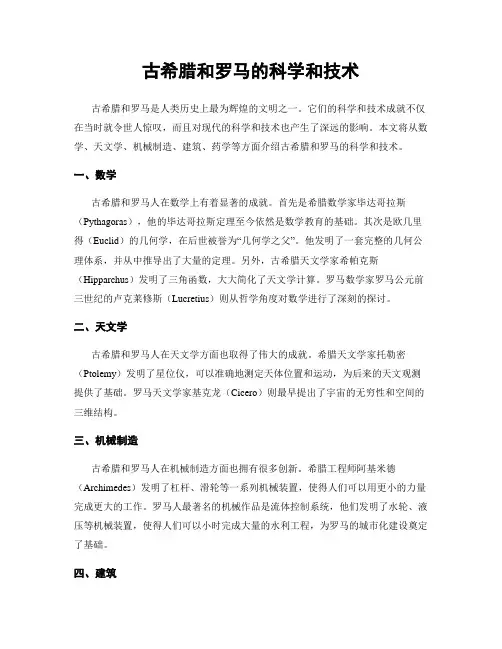 古希腊和罗马的科学和技术

古希腊和罗马是人类历史上最为辉煌的文明之一。它们的科学和技术成就不仅在当时就令世人惊叹，而且对现代的科学和技术也产生了深远的影响。本文将从数学、天文学、机械制造、建筑、药学等方面介绍古希腊和罗马的科学和技术。

一、数学

古希腊和罗马人在数学上有着显著的成就。首先是希腊数学家毕达哥拉斯（Pythagoras），他的毕达哥拉斯定理至今依然是数学教育的基础。其次是欧几里得（Euclid）的几何学，在后世被誉为“几何学之父”。他发明了一套完整的几何公理体系，并从中推导出了大量的定理。另外，古希腊天文学家希帕克斯（Hipparchus）发明了三角函数，大大简化了天文学计算。罗马数学家罗马公元前三世纪的卢克莱修斯（Lucretius）则从哲学角度对数学进行了深刻的探讨。

二、天文学

古希腊和罗马人在天文学方面也取得了伟大的成就。希腊天文学家托勒密（Ptolemy）发明了星位仪，可以准确地测定天体位置和运动，为后来的天文观测提供了基础。罗马天文学家基克龙（Cicero）则最早提出了宇宙的无穷性和空间的三维结构。

三、机械制造

古希腊和罗马人在机械制造方面也拥有很多创新。希腊工程师阿基米德（Archimedes）发明了杠杆、滑轮等一系列机械装置，使得人们可以用更小的力量完成更大的工作。罗马人最著名的机械作品是流体控制系统，他们发明了水轮、液压等机械装置，使得人们可以小时完成大量的水利工程，为罗马的城市化建设奠定了基础。

四、建筑